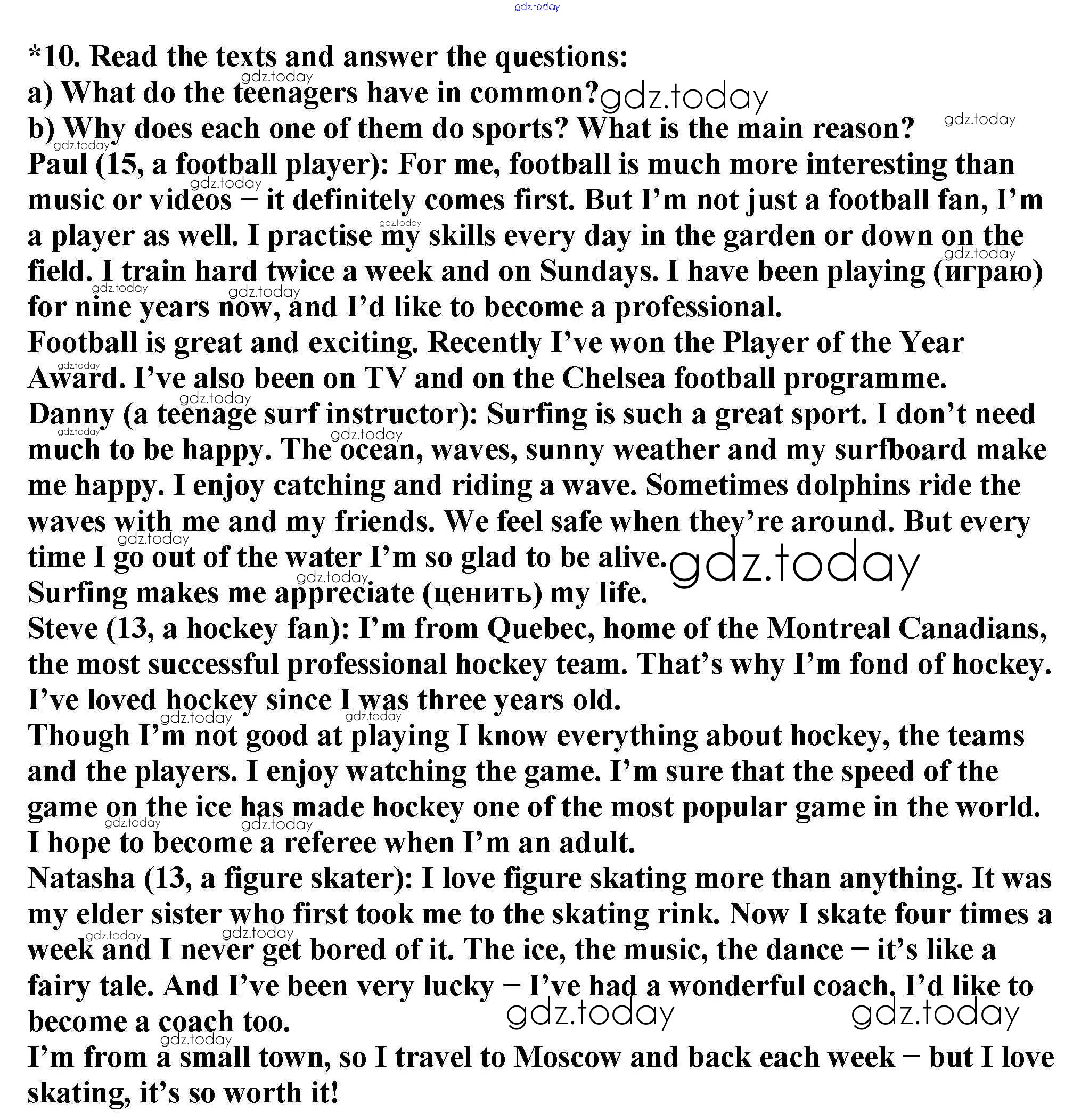 gdz.today

*10. Read the texts and answer the questions:
a) What do the teenagers have in common?
b) Why does each one of them do sports? What is the main reason?
Paul (15, a football player): For me, football is much more interesting than music or videos – it definitely comes first. But I'm not just a football fan, I'm a player as well. I practise my skills every day in the garden or down on the field. I train hard twice a week and on Sundays. I have been playing (играю) for nine years now, and I'd like to become a professional.
Football is great and exciting. Recently I've won the Player of the Year Award. I've also been on TV and on the Chelsea football programme.
Danny (a teenage surf instructor): Surfing is such a great sport. I don't need much to be happy. The ocean, waves, sunny weather and my surfboard make me happy. I enjoy catching and riding a wave. Sometimes dolphins ride the waves with me and my friends. We feel safe when they're around. But every time I go out of the water I'm so glad to be alive.
Surfing makes me appreciate (ценить) my life.
Steve (13, a hockey fan): I'm from Quebec, home of the Montreal Canadians, the most successful professional hockey team. That's why I'm fond of hockey. I've loved hockey since I was three years old.
Though I'm not good at playing I know everything about hockey, the teams and the players. I enjoy watching the game. I'm sure that the speed of the game on the ice has made hockey one of the most popular game in the world. I hope to become a referee when I'm an adult.
Natasha (13, a figure skater): I love figure skating more than anything. It was my elder sister who first took me to the skating rink. Now I skate four times a week and I never get bored of it. The ice, the music, the dance – it's like a fairy tale. And I've been very lucky – I've had a wonderful coach. I'd like to become a coach too.
I'm from a small town, so I travel to Moscow and back each week – but I love skating, it's so worth it!